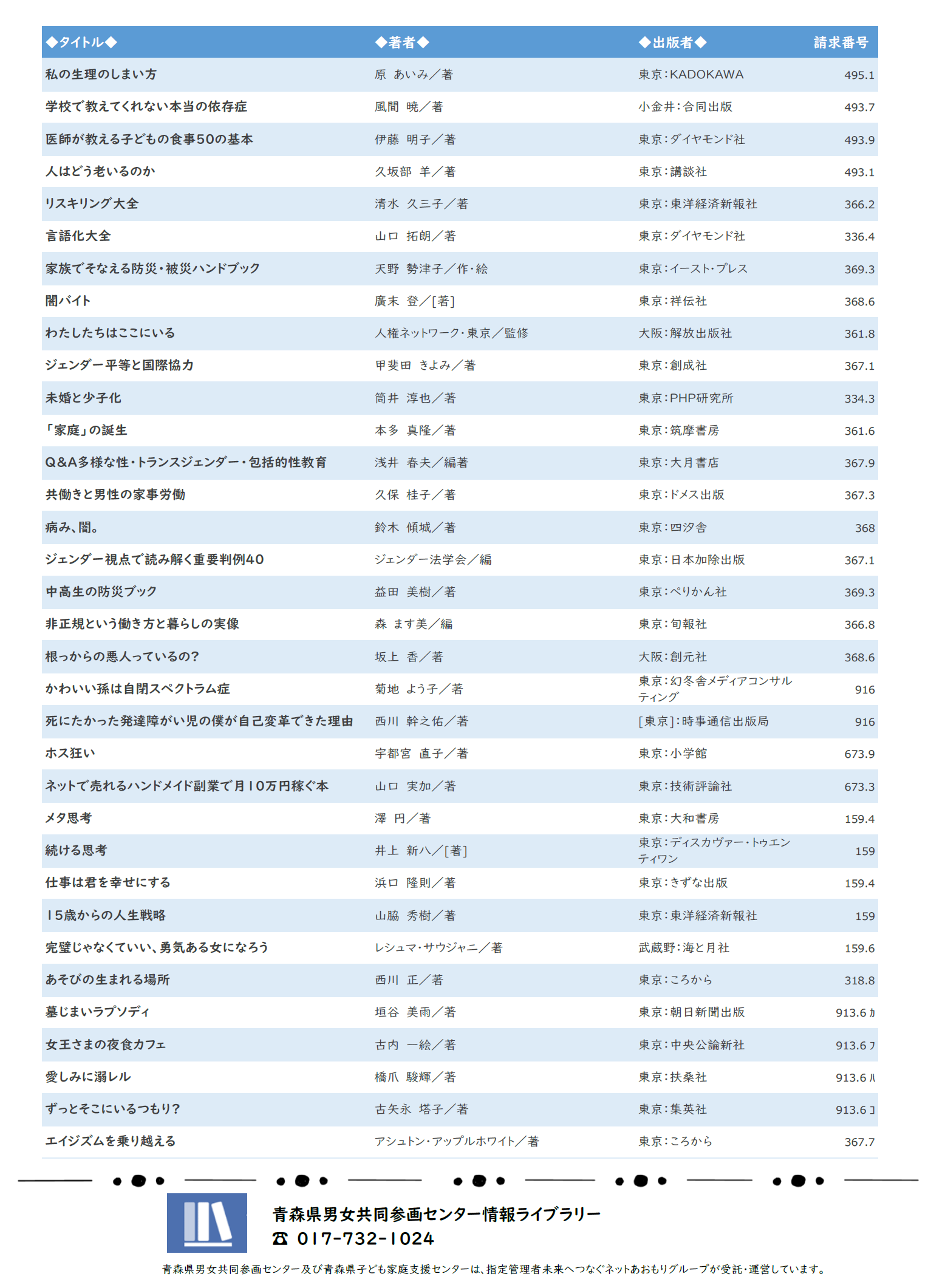 | ◆タイトル◆ | ◆著者◆ | ◆出版者◆ | 請求番号 |
|---|---|---|---|
| 私の生理のしまい方 | 原 あいみ／著 | 東京：KADOKAWA | 495.1 |
| 学校で教えてくれない本当の依存症 | 風間 暁／著 | 小金井：合同出版 | 493.7 |
| 医師が教える子どもの食事50の基本 | 伊藤 明子／著 | 東京：ダイヤモンド社 | 493.9 |
| 人はどう老いるのか | 久坂部 羊／著 | 東京：講談社 | 493.1 |
| リスキリング大全 | 清水 久三子／著 | 東京：東洋経済新報社 | 366.2 |
| 言語化大全 | 山口 拓朗／著 | 東京：ダイヤモンド社 | 336.4 |
| 家族でそなえる防災・被災ハンドブック | 天野 勢津子／作・絵 | 東京：イースト・プレス | 369.3 |
| 闇バイト | 廣末 登／[著] | 東京：祥伝社 | 368.6 |
| わたしたちはここにいる | 人権ネットワーク・東京／監修 | 大阪：解放出版社 | 361.8 |
| ジェンダー平等と国際協力 | 甲斐田 きよみ／著 | 東京：創成社 | 367.1 |
| 未婚と少子化 | 筒井 淳也／著 | 東京：PHP研究所 | 334.3 |
| 「家庭」の誕生 | 本多 真隆／著 | 東京：筑摩書房 | 361.6 |
| Q&A多様な性・トランスジェンダー・包括的性教育 | 浅井 春夫／編著 | 東京：大月書店 | 367.9 |
| 共働きと男性の家事労働 | 久保 桂子／著 | 東京：ドメス出版 | 367.3 |
| 病み、闇。 | 鈴木 傾城／著 | 東京：四汐舎 | 368 |
| ジェンダー視点で読み解く重要判例40 | ジェンダー法学会／編 | 東京：日本加除出版 | 367.1 |
| 中高生の防災ブック | 益田 美樹／著 | 東京：ぺりかん社 | 369.3 |
| 非正規という働き方と暮らしの実像 | 森 ます美／編 | 東京：旬報社 | 366.8 |
| 根っからの悪人っているの？ | 坂上 香／著 | 大阪：創元社 | 368.6 |
| かわいい孫は自閉スペクトラム症 | 菊地 よう子／著 | 東京：幻冬舎メディアコンサルティング | 916 |
| 死にたかった発達障がい児の僕が自己変革できた理由 | 西川 幹之佑／著 | [東京]：時事通信出版局 | 916 |
| ホス狂い | 宇都宮 直子／著 | 東京：小学館 | 673.9 |
| ネットで売れるハンドメイド副業で月10万円稼ぐ本 | 山口 実加／著 | 東京：技術評論社 | 673.3 |
| メタ思考 | 澤 円／著 | 東京：大和書房 | 159.4 |
| 続ける思考 | 井上 新八／[著] | 東京：ディスカヴァー・トゥエンティワン | 159 |
| 仕事は君を幸せにする | 浜口 隆則／著 | 東京：きずな出版 | 159.4 |
| 15歳からの人生戦略 | 山脇 秀樹／著 | 東京：東洋経済新報社 | 159 |
| 完璧じゃなくていい、勇気ある女になろう | レシュマ・サウジャニ／著 | 武蔵野：海と月社 | 159.6 |
| あそびの生まれる場所 | 西川 正／著 | 東京：ころから | 318.8 |
| 墓じまいラプソディ | 垣谷 美雨／著 | 東京：朝日新聞出版 | 913.6 カ |
| 女王さまの夜食カフェ | 古内 一絵／著 | 東京：中央公論新社 | 913.6 フ |
| 愛しみに溺レル | 橋爪 駿輝／著 | 東京：扶桑社 | 913.6 ハ |
| ずっとそこにいるつもり？ | 古矢永 塔子／著 | 東京：集英社 | 913.6 コ |
| エイジズムを乗り越える | アシュトン・アップルホワイト／著 | 東京：ころから | 367.7 |

青森県男女共同参画センター情報ライブラリー
☎ 017-732-1024

青森県男女共同参画センター及び青森県子ども家庭支援センターは、指定管理者未来へつなぐネットあおもりグループが受託・運営しています。